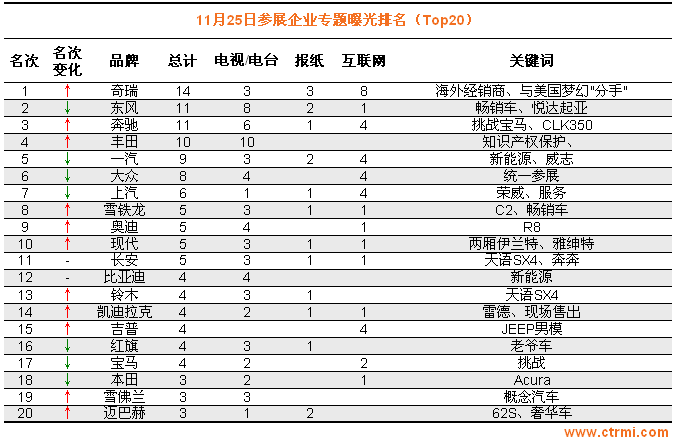 11月25日参展企业专题曝光排名（Top20）

| 名次 | 名次变化 | 品牌 | 总计 | 电视/电台 | 报纸 | 互联网 | 关键词 |
|---|---|---|---|---|---|---|---|
| 1 | ↑ | 奇瑞 | 14 | 3 | 3 | 8 | 海外经销商、与美国梦幻"分手" |
| 2 | ↓ | 东风 | 11 | 8 | 2 | 1 | 畅销车、悦达起亚 |
| 3 | ↑ | 奔驰 | 11 | 6 | 1 | 4 | 挑战宝马、CLK350 |
| 4 | ↑ | 丰田 | 10 | 10 |  |  | 知识产权保护、 |
| 5 | ↓ | 一汽 | 9 | 3 | 2 | 4 | 新能源、威志 |
| 6 | ↓ | 大众 | 8 | 4 |  | 4 | 统一参展 |
| 7 | ↓ | 上汽 | 6 | 1 | 1 | 4 | 荣威、服务 |
| 8 | ↑ | 雪铁龙 | 5 | 3 | 1 | 1 | C2、畅销车 |
| 9 | ↑ | 奥迪 | 5 | 4 |  | 1 | R8 |
| 10 | ↑ | 现代 | 5 | 3 | 1 | 1 | 两厢伊兰特、雅绅特 |
| 11 | - | 长安 | 5 | 3 | 1 | 1 | 天语SX4、奔奔 |
| 12 | - | 比亚迪 | 4 | 4 |  |  | 新能源 |
| 13 | ↑ | 铃木 | 4 | 3 | 1 |  | 天语SX4 |
| 14 | ↑ | 凯迪拉克 | 4 | 2 | 1 | 1 | 雷德、现场售出 |
| 15 | ↑ | 吉普 | 4 |  |  | 4 | JEEP男模 |
| 16 | ↓ | 红旗 | 4 | 3 | 1 |  | 老爷车 |
| 17 | ↓ | 宝马 | 4 | 2 |  | 2 | 挑战 |
| 18 | ↓ | 本田 | 3 | 2 |  | 1 | Acura |
| 19 | ↑ | 雪佛兰 | 3 | 3 |  |  | 概念汽车 |
| 20 | ↑ | 迈巴赫 | 3 | 1 | 2 |  | 62S、奢华车 |

www.ctrmi.com